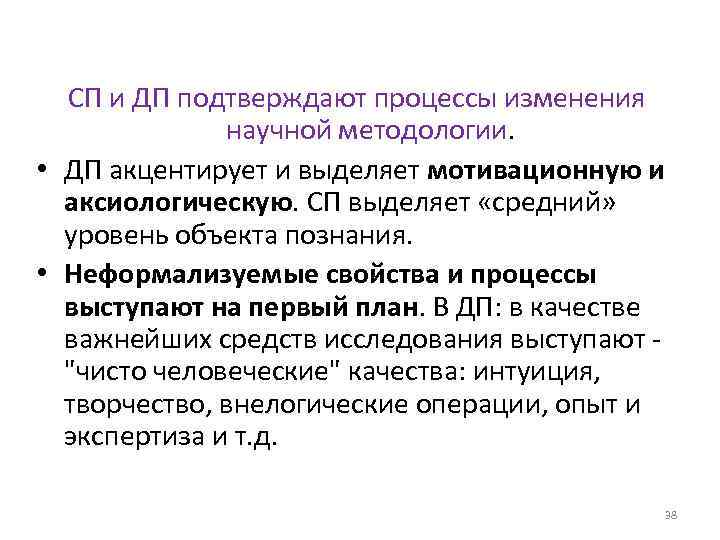 СП и ДП подтверждают процессы изменения научной методологии.

• ДП акцентирует и выделяет мотивационную и аксиологическую. СП выделяет «средний» уровень объекта познания.
• Неформализуемые свойства и процессы выступают на первый план. В ДП: в качестве важнейших средств исследования выступают - "чисто человеческие" качества: интуиция, творчество, внелогические операции, опыт и экспертиза и т.д.

38